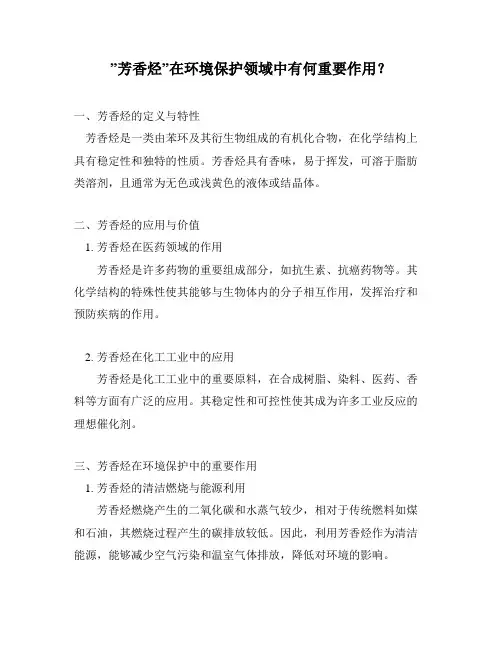 ”芳香烃”在环境保护领域中有何重要作用？

一、芳香烃的定义与特性

芳香烃是一类由苯环及其衍生物组成的有机化合物，在化学结构上具有稳定性和独特的性质。芳香烃具有香味，易于挥发，可溶于脂肪类溶剂，且通常为无色或浅黄色的液体或结晶体。

二、芳香烃的应用与价值

1. 芳香烃在医药领域的作用

芳香烃是许多药物的重要组成部分，如抗生素、抗癌药物等。其化学结构的特殊性使其能够与生物体内的分子相互作用，发挥治疗和预防疾病的作用。

2. 芳香烃在化工工业中的应用

芳香烃是化工工业中的重要原料，在合成树脂、染料、医药、香料等方面有广泛的应用。其稳定性和可控性使其成为许多工业反应的理想催化剂。

三、芳香烃在环境保护中的重要作用

1. 芳香烃的清洁燃烧与能源利用

芳香烃燃烧产生的二氧化碳和水蒸气较少，相对于传统燃料如煤和石油，其燃烧过程产生的碳排放较低。因此，利用芳香烃作为清洁能源，能够减少空气污染和温室气体排放，降低对环境的影响。